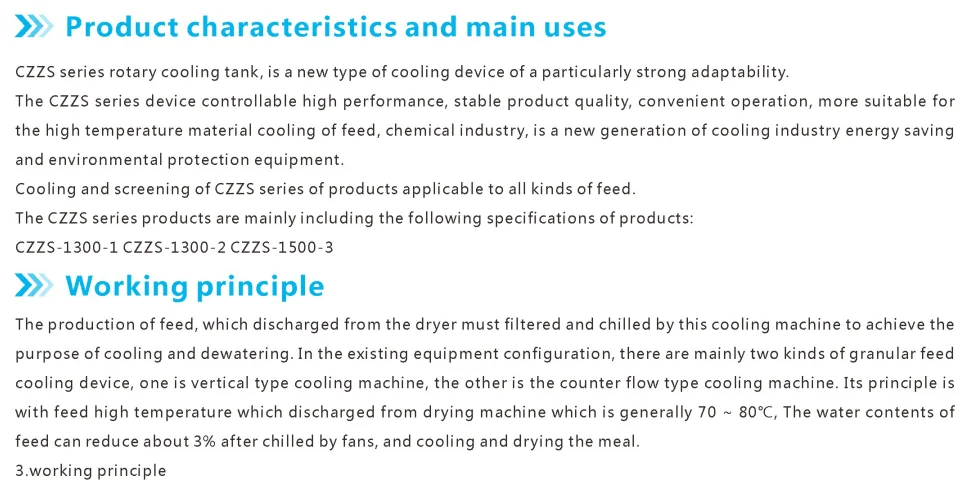 Product characteristics and main uses

CZZS series rotary cooling tank, is a new type of cooling device of a particularly strong adaptability.

The CZZS series device controllable high performance, stable product quality, convenient operation, more suitable for the high temperature material cooling of feed, chemical industry, is a new generation of cooling industry energy saving and environmental protection equipment.

Cooling and screening of CZZS series of products applicable to all kinds of feed.

The CZZS series products are mainly including the following specifications of products:

CZZS-1300-1 CZZS-1300-2 CZZS-1500-3

Working principle

The production of feed, which discharged from the dryer must filtered and chilled by this cooling machine to achieve the purpose of cooling and dewatering. In the existing equipment configuration, there are mainly two kinds of granular feed cooling device, one is vertical type cooling machine, the other is the counter flow type cooling machine. Its principle is with feed high temperature which discharged from drying machine which is generally 70 ~ 80℃, The water contents of feed can reduce about 3% after chilled by fans, and cooling and drying the meal.

3.working principle